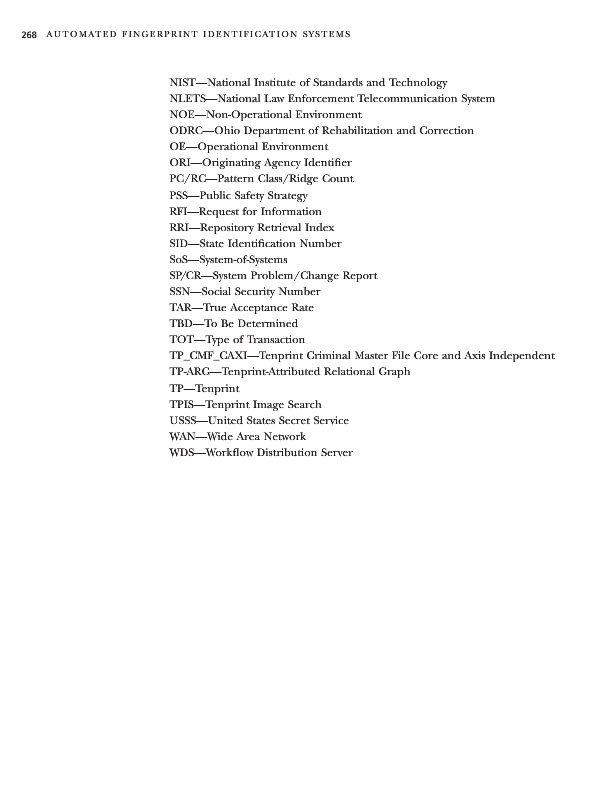 268 AUTOMATED FINGERPRINT IDENTIFICATION SYSTEMS

NIST—National Institute of Standards and Technology
NLETS—National Law Enforcement Telecommunication System
NOE—Non-Operational Environment
ODRC—Ohio Department of Rehabilitation and Correction
OE—Operational Environment
ORI—Originating Agency Identifier
PC/RC—Pattern Class/Ridge Count
PSS—Public Safety Strategy
RFI—Request for Information
RRI—Repository Retrieval Index
SID—State Identification Number
SoS—System-of-Systems
SP/CR—System Problem/Change Report
SSN—Social Security Number
TAR—True Acceptance Rate
TBD—To Be Determined
TOT—Type of Transaction
TP_CMF_CAXI—Tenprint Criminal Master File Core and Axis Independent
TP-ARG—Tenprint-Attributed Relational Graph
TP—Tenprint
TPIS—Tenprint Image Search
USSS—United States Secret Service
WAN—Wide Area Network
WDS—Workflow Distribution Server